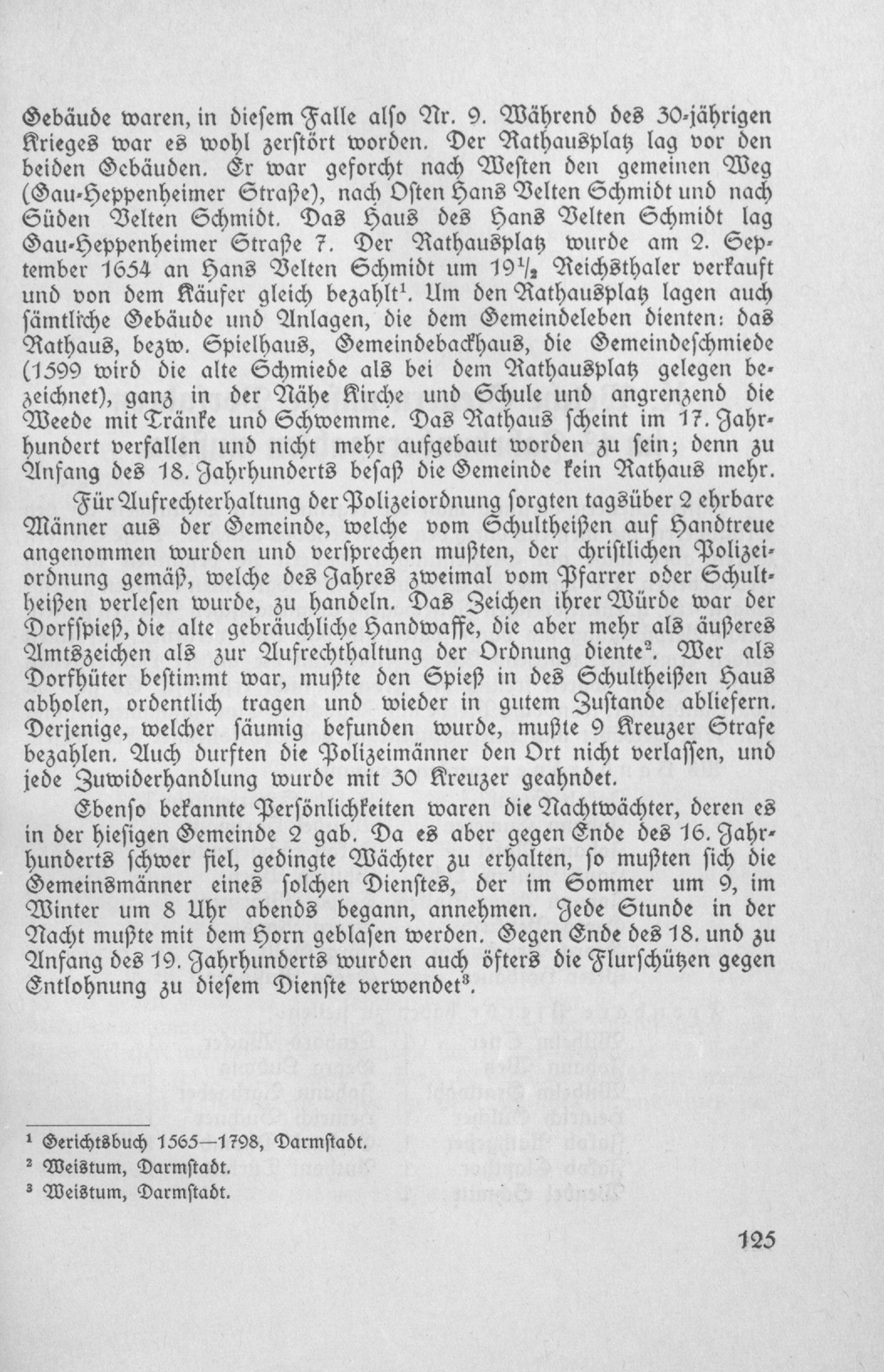 Gebäude waren, in diesem Falle also Nr. 9. Während des 30-jährigen Krieges war es wohl zerstört worden. Der Rathausplatz lag vor den beiden Gebäuden. Er war geforcht nach Westen den gemeinen Weg (Gau-Heppenheimer Straße), nach Osten Hans Velten Schmidt und nach Süden Velten Schmidt. Das Haus des Hans Velten Schmidt lag Gau-Heppenheimer Straße 7. Der Rathausplatz wurde am 2. September 1654 an Hans Velten Schmidt um $19\frac{1}{2}$ Reichsthaler verkauft und von dem Käufer gleich bezahlt$^{1}$. Um den Rathausplatz lagen auch sämtliche Gebäude und Anlagen, die dem Gemeindeleben dienten: das Rathaus, bezw. Spielhaus, Gemeindebackhaus, die Gemeindeschmiede (1599 wird die alte Schmiede als bei dem Rathausplatz gelegen bezeichnet), ganz in der Nähe Kirche und Schule und angrenzend die Weede mit Tränke und Schwemme. Das Rathaus scheint im 17. Jahrhundert verfallen und nicht mehr aufgebaut worden zu sein; denn zu Anfang des 18. Jahrhunderts besaß die Gemeinde kein Rathaus mehr.

Für Aufrechterhaltung der Polizeiordnung sorgten tagsüber 2 ehrbare Männer aus der Gemeinde, welche vom Schultheißen auf Handtreue angenommen wurden und versprechen mußten, der christlichen Polizeiordnung gemäß, welche des Jahres zweimal vom Pfarrer oder Schultheißen verlesen wurde, zu handeln. Das Zeichen ihrer Würde war der Dorfspieß, die alte gebräuchliche Handwaffe, die aber mehr als äußeres Amtszeichen als zur Aufrechthaltung der Ordnung diente$^{2}$. Wer als Dorfhüter bestimmt war, mußte den Spieß in des Schultheißen Haus abholen, ordentlich tragen und wieder in gutem Zustande abliefern. Derjenige, welcher säumig befunden wurde, mußte 9 Kreuzer Strafe bezahlen. Auch durften die Polizeimänner den Ort nicht verlassen, und jede Zuwiderhandlung wurde mit 30 Kreuzer geahndet.

Ebenso bekannte Persönlichkeiten waren die Nachtwächter, deren es in der hiesigen Gemeinde 2 gab. Da es aber gegen Ende des 16. Jahrhunderts schwer fiel, gedingte Wächter zu erhalten, so mußten sich die Gemeinsmänner eines solchen Dienstes, der im Sommer um 9, im Winter um 8 Uhr abends begann, annehmen. Jede Stunde in der Nacht mußte mit dem Horn geblasen werden. Gegen Ende des 18. und zu Anfang des 19. Jahrhunderts wurden auch öfters die Flurschützen gegen Entlohnung zu diesem Dienste verwendet$^{3}$.

$^{1}$ Gerichtsbuch 1565—1798, Darmstadt.
$^{2}$ Weistum, Darmstadt.
$^{3}$ Weistum, Darmstadt.

125